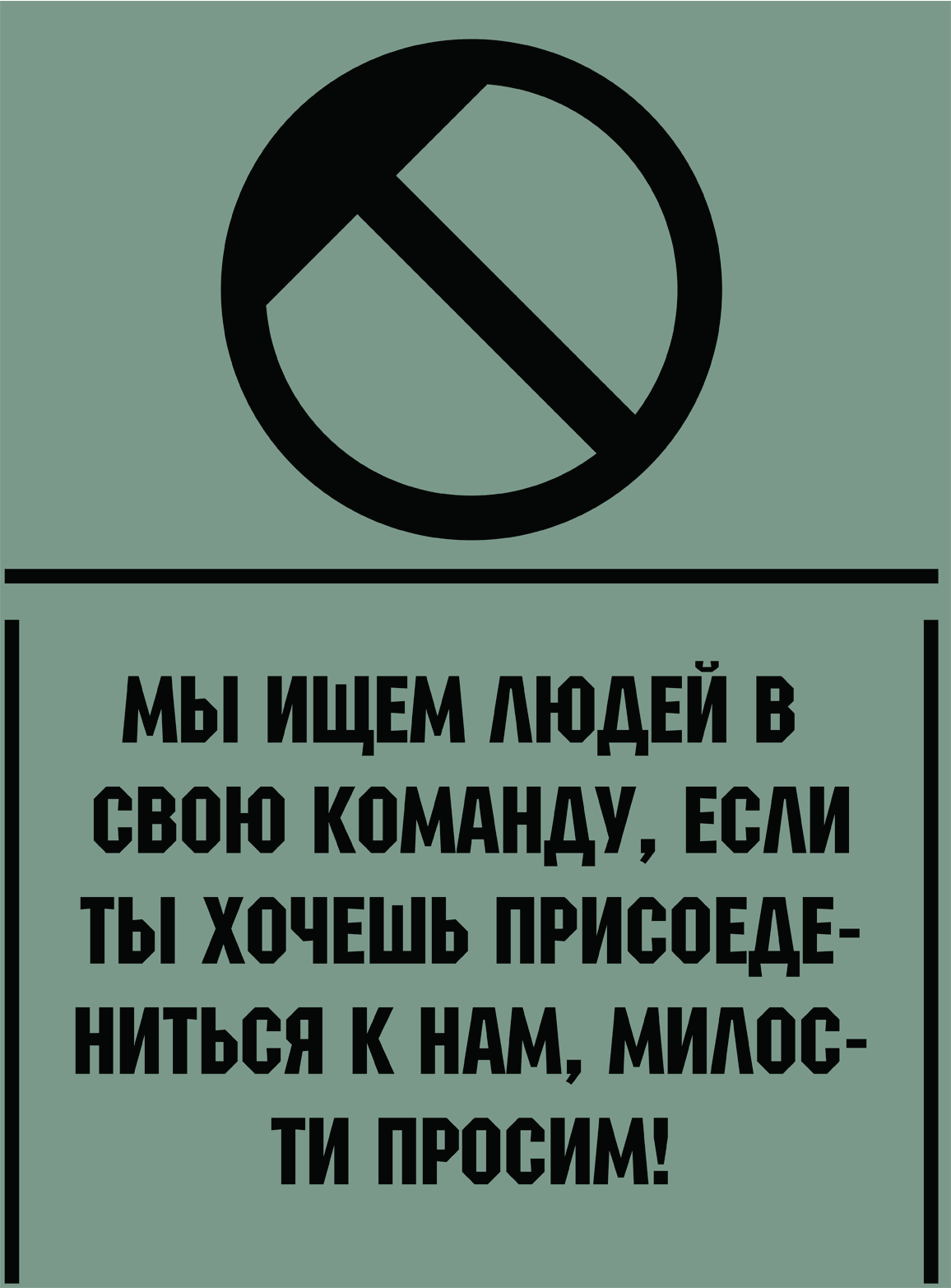 МЫ ИЩЕМ ЛЮДЕЙ В СВОЮ КОМАНДУ, ЕСЛИ ТЫ ХОЧЕШЬ ПРИСОЕДЕНИТЬСЯ К НАМ, МИЛОСТИ ПРОСИМ!